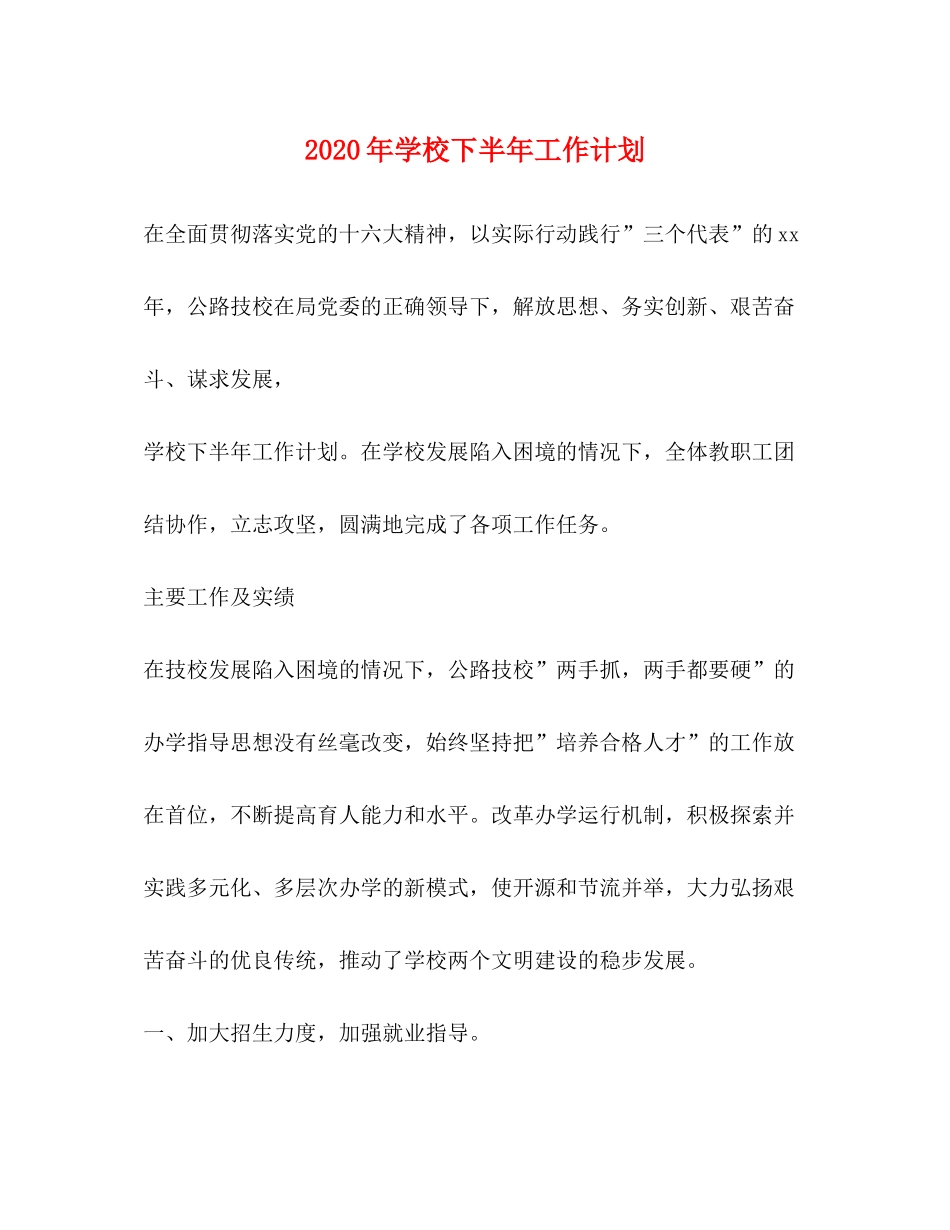 2020年学校下半年工作计划

在全面贯彻落实党的十六大精神，以实际行动践行”三个代表”的xx年，公路技校在局党委的正确领导下，解放思想、务实创新、艰苦奋斗、谋求发展，

学校下半年工作计划。在学校发展陷入困境的情况下，全体教职工团结协作，立志攻坚，圆满地完成了各项工作任务。

主要工作及实绩

在技校发展陷入困境的情况下，公路技校”两手抓，两手都要硬”的办学指导思想没有丝毫改变，始终坚持把”培养合格人才”的工作放在首位，不断提高育人能力和水平。改革办学运行机制，积极探索并实践多元化、多层次办学的新模式，使开源和节流并举，大力弘扬艰苦奋斗的优良传统，推动了学校两个文明建设的稳步发展。

一、加大招生力度，加强就业指导。